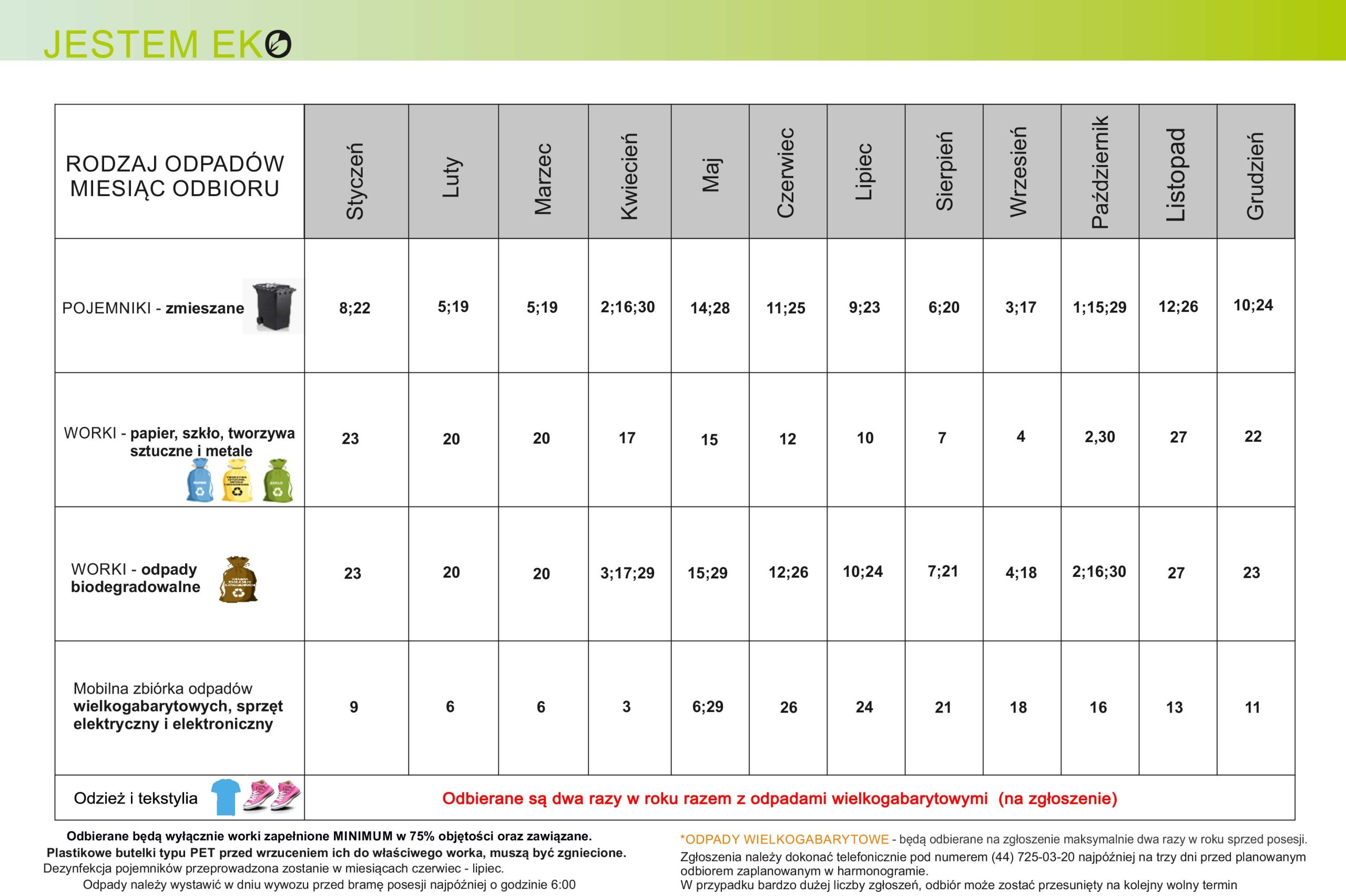 JESTEM EKO

| RODZAJ ODPADÓW MIESIĄC ODBIORU | Styczeń | Luty | Marzec | Kwiecień | Maj | Czerwiec | Lipiec | Sierpień | Wrzesień | Październik | Listopad | Grudzień |
|---|---|---|---|---|---|---|---|---|---|---|---|---|
| POJEMNIKI - zmieszane | 8;22 | 5;19 | 5;19 | 2;16;30 | 14;28 | 11;25 | 9;23 | 6;20 | 3;17 | 1;15;29 | 12;26 | 10;24 |
| WORKI - papier, szkło, tworzywa sztuczne i metale | 23 | 20 | 20 | 17 | 15 | 12 | 10 | 7 | 4 | 2,30 | 27 | 22 |
| WORKI - odpady biodegradowalne | 23 | 20 | 20 | 3;17;29 | 15;29 | 12;26 | 10;24 | 7;21 | 4;18 | 2;16;30 | 27 | 23 |
| Mobilna zbiórka odpadów wielkogabarytowych, sprzęt elektryczny i elektroniczny | 9 | 6 | 6 | 3 | 6;29 | 26 | 24 | 21 | 18 | 16 | 13 | 11 |
| Odzież i tekstylia | Odbierane są dwa razy w roku razem z odpadami wielkogabarytowymi (na zgłoszenie) | | | | | | | | | | | |

Odbierane będą wyłącznie worki zapełnione MINIMUM w 75% objętości oraz zawiązane.
Plastikowe butelki typu PET przed wrzuceniem ich do właściwego worka, muszą być zgniecione.
Dezynfekcja pojemników przeprowadzona zostanie w miesiącach czerwiec - lipiec.
Odpady należy wystawić w dniu wywozu przed bramę posesji najpóźniej o godzinie 6:00

*ODPADY WIELKOGABARYTOWE - będą odbierane na zgłoszenie maksymalnie dwa razy w roku sprzed posesji.
Zgłoszenia należy dokonać telefonicznie pod numerem (44) 725-03-20 najpóźniej na trzy dni przed planowanym odbiorem zaplanowanym w harmonogramie.
W przypadku bardzo dużej liczby zgłoszeń, odbiór może zostać przesunięty na kolejny wolny termin